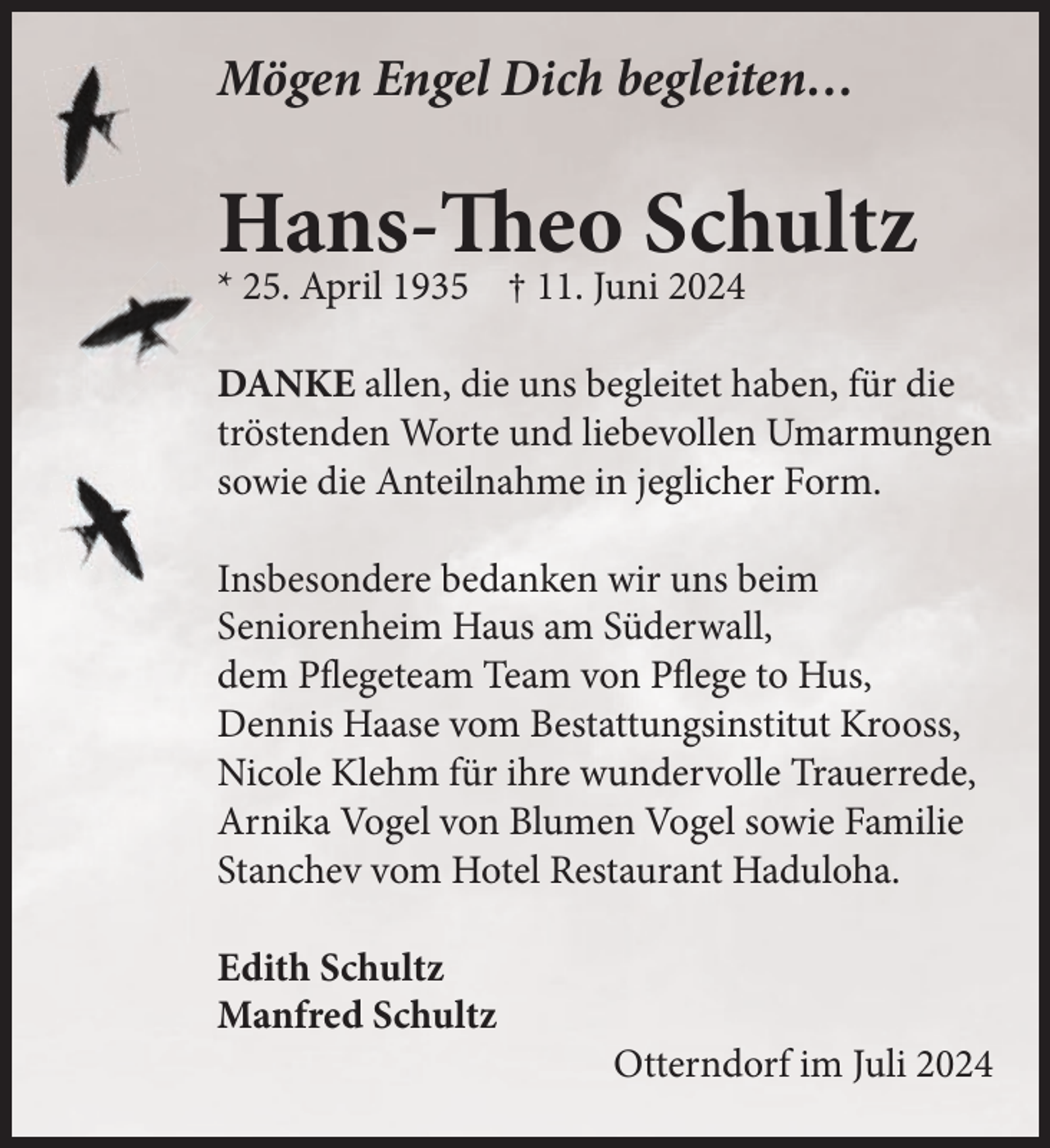 Mögen Engel Dich begleiten…

Hans-Theo Schultz
* 25. April 1935 † 11. Juni 2024

DANKE allen, die uns begleitet haben, für die tröstenden Worte und liebevollen Umarmungen sowie die Anteilnahme in jeglicher Form.

Insbesondere bedanken wir uns beim Seniorenheim Haus am Süderwall, dem Pflegeteam Team von Pflege to Hus, Dennis Haase vom Bestattungsinstitut Krooss, Nicole Klehm für ihre wundervolle Trauerrede, Arnika Vogel von Blumen Vogel sowie Familie Stanchev vom Hotel Restaurant Haduloha.

Edith Schultz
Manfred Schultz

Otterndorf im Juli 2024